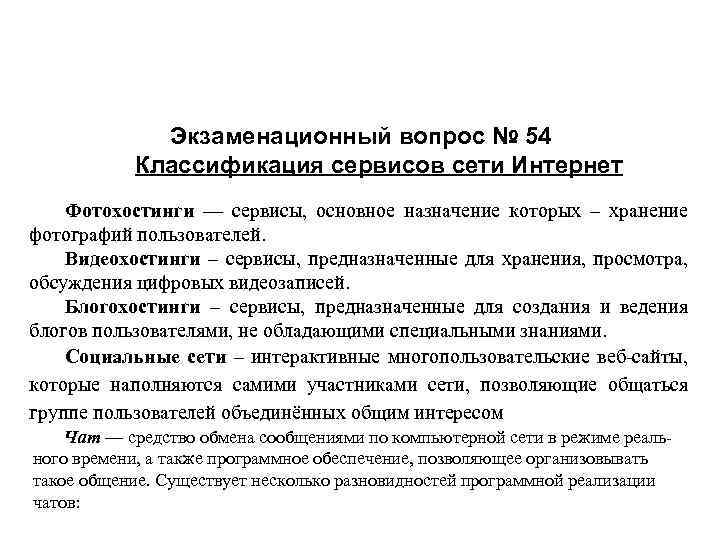 Экзаменационный вопрос № 54
Классификация сервисов сети Интернет

Фотохостинги — сервисы, основное назначение которых – хранение фотографий пользователей.

Видеохостинги – сервисы, предназначенные для хранения, просмотра, обсуждения цифровых видеозаписей.

Блогохостинги – сервисы, предназначенные для создания и ведения блогов пользователями, не обладающими специальными знаниями.

Социальные сети – интерактивные многопользовательские веб-сайты, которые наполняются самими участниками сети, позволяющие общаться группе пользователей объединённых общим интересом

Чат — средство обмена сообщениями по компьютерной сети в режиме реального времени, а также программное обеспечение, позволяющее организовывать такое общение. Существует несколько разновидностей программной реализации чатов: